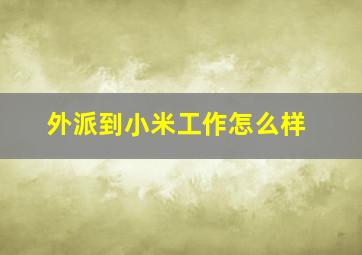 外派到小米工作怎么样